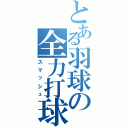 とある羽球の全力打球
スマッシュ